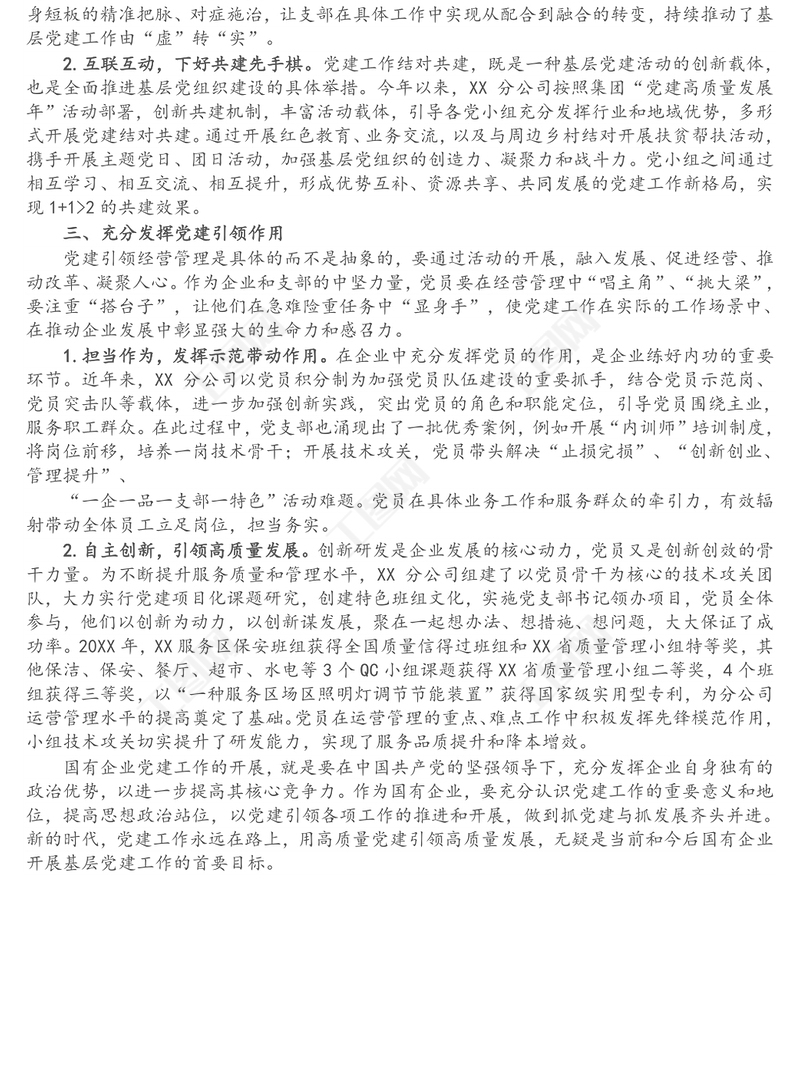 身短板的精准把脉、对症施治，让支部在具体工作中实现从配合到融合的转变，持续推动了基层党建工作由“虚”转“实”。

2. 互联互动，下好共建先手棋。党建工作结对共建，既是一种基层党建活动的创新载体，也是全面推进基层党组织建设的具体举措。今年以来，XX 分公司按照集团“党建高质量发展年”活动部署，创新共建机制，丰富活动载体，引导各党小组充分发挥行业和地域优势，多形式开展党建结对共建。通过开展红色教育、业务交流，以及与周边乡村结对开展扶贫帮扶活动，携手开展主题党日、团日活动，加强基层党组织的创造力、凝聚力和战斗力。党小组之间通过相互学习、相互交流、相互提升，形成优势互补、资源共享、共同发展的党建工作新格局，实现 1+1>2 的共建效果。

三、充分发挥党建引领作用

党建引领经营管理是具体的而不是抽象的，要通过活动的开展，融入发展、促进经营、推动改革、凝聚人心。作为企业和支部的中坚力量，党员要在经营管理中“唱主角”、“挑大梁”，要注重“搭台子”，让他们在急难险重任务中“显身手”，使党建工作在实际的工作场景中、在推动企业发展中彰显强大的生命力和感召力。

1. 担当作为，发挥示范带动作用。在企业中充分发挥党员的作用，是企业练好内功的重要环节。近年来，XX 分公司以党员积分制为加强党员队伍建设的重要抓手，结合党员示范岗、党员突击队等载体，进一步加强创新实践，突出党员的角色和职能定位，引导党员围绕主业，服务职工群众。在此过程中，党支部也涌现出了一批优秀案例，例如开展“内训师”培训制度，将岗位前移，培养一岗技术骨干；开展技术攻关，党员带头解决“止损完损”、“创新创业、管理提升”、

“一企一品一支部一特色”活动难题。党员在具体业务工作和服务群众的牵引力，有效辐射带动全体员工立足岗位，担当务实。

2. 自主创新，引领高质量发展。创新研发是企业发展的核心动力，党员又是创新创效的骨干力量。为不断提升服务质量和管理水平，XX 分公司组建了以党员骨干为核心的技术攻关团队，大力实行党建项目化课题研究，创建特色班组文化，实施党支部书记领办项目，党员全体参与，他们以创新为动力，以创新谋发展，聚在一起想办法、想措施、想问题，大大保证了成功率。20XX 年，XX 服务区保安班组获得全国质量信得过班组和 XX 省质量管理小组特等奖，其他保洁、保安、餐厅、超市、水电等 3 个 QC 小组课题获得 XX 省质量管理小组二等奖，4 个班组获得三等奖，以“一种服务区场区照明灯调节节能装置”获得国家级实用型专利，为分公司运营管理水平的提高奠定了基础。党员在运营管理的重点、难点工作中积极发挥先锋模范作用，小组技术攻关切实提升了研发能力，实现了服务品质提升和降本增效。

国有企业党建工作的开展，就是要在中国共产党的坚强领导下，充分发挥企业自身独有的政治优势，以进一步提高其核心竞争力。作为国有企业，要充分认识党建工作的重要意义和地位，提高思想政治站位，以党建引领各项工作的推进和开展，做到抓党建与抓发展齐头并进。新的时代，党建工作永远在路上，用高质量党建引领高质量发展，无疑是当前和今后国有企业开展基层党建工作的首要目标。